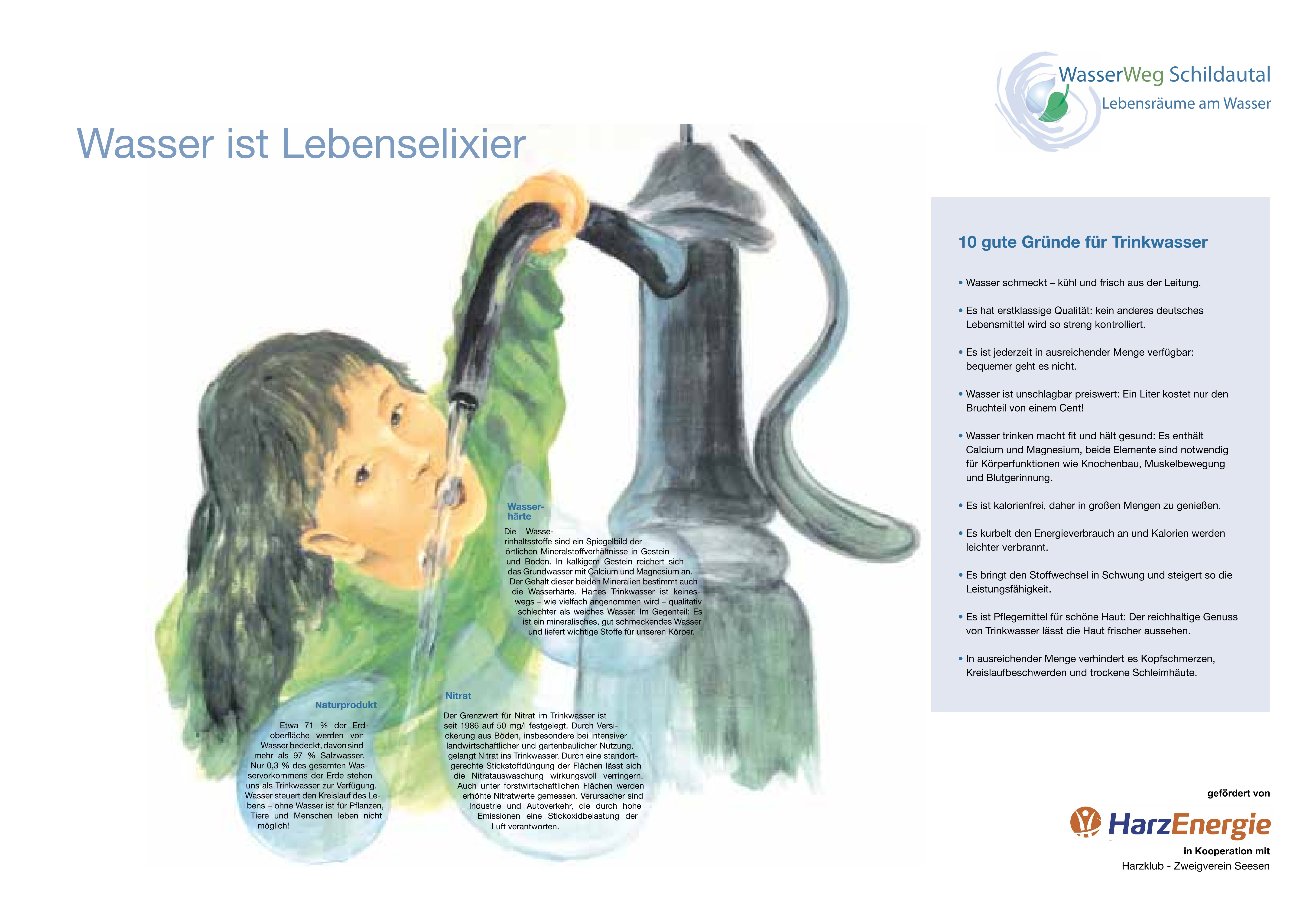 WasserWeg Schildautal
Lebensräume am Wasser

Wasser ist Lebenselixier

Wasserhärte

Die Wasserinhaltsstoffe sind ein Spiegelbild der örtlichen Mineralstoffverhältnisse in Gestein und Boden. In kalkigem Gestein reichert sich das Grundwasser mit Calcium und Magnesium an. Der Gehalt dieser beiden Mineralien bestimmt auch die Wasserhärte. Hartes Trinkwasser ist keineswegs – wie vielfach angenommen wird – qualitativ schlechter als weiches Wasser. Im Gegenteil: Es ist ein mineralisches, gut schmeckendes Wasser und liefert wichtige Stoffe für unseren Körper.

Naturprodukt

Etwa 71 % der Erdoberfläche werden von Wasser bedeckt, davon sind mehr als 97 % Salzwasser. Nur 0,3 % des gesamten Wasservorkommens der Erde stehen uns als Trinkwasser zur Verfügung. Wasser steuert den Kreislauf des Lebens – ohne Wasser ist für Pflanzen, Tiere und Menschen leben nicht möglich!

Nitrat

Der Grenzwert für Nitrat im Trinkwasser ist seit 1986 auf 50 mg/l festgelegt. Durch Versickerung aus Böden, insbesondere bei intensiver landwirtschaftlicher und gartenbaulicher Nutzung, gelangt Nitrat ins Trinkwasser. Durch eine standortgerechte Stickstoffdüngung der Flächen lässt sich die Nitratauswaschung wirkungsvoll verringern. Auch unter forstwirtschaftlichen Flächen werden erhöhte Nitratwerte gemessen. Verursacher sind Industrie und Autoverkehr, die durch hohe Emissionen eine Stickoxidbelastung der Luft verantworten.

10 gute Gründe für Trinkwasser

• Wasser schmeckt – kühl und frisch aus der Leitung.

• Es hat erstklassige Qualität: kein anderes deutsches Lebensmittel wird so streng kontrolliert.

• Es ist jederzeit in ausreichender Menge verfügbar: bequemer geht es nicht.

• Wasser ist unschlagbar preiswert: Ein Liter kostet nur den Bruchteil von einem Cent!

• Wasser trinken macht fit und hält gesund: Es enthält Calcium und Magnesium, beide Elemente sind notwendig für Körperfunktionen wie Knochenbau, Muskelbewegung und Blutgerinnung.

• Es ist kalorienfrei, daher in großen Mengen zu genießen.

• Es kurbelt den Energieverbrauch an und Kalorien werden leichter verbrannt.

• Es bringt den Stoffwechsel in Schwung und steigert so die Leistungsfähigkeit.

• Es ist Pflegemittel für schöne Haut: Der reichhaltige Genuss von Trinkwasser lässt die Haut frischer aussehen.

• In ausreichender Menge verhindert es Kopfschmerzen, Kreislaufbeschwerden und trockene Schleimhäute.

gefördert von
HarzEnergie
in Kooperation mit
Harzklub - Zweigverein Seesen